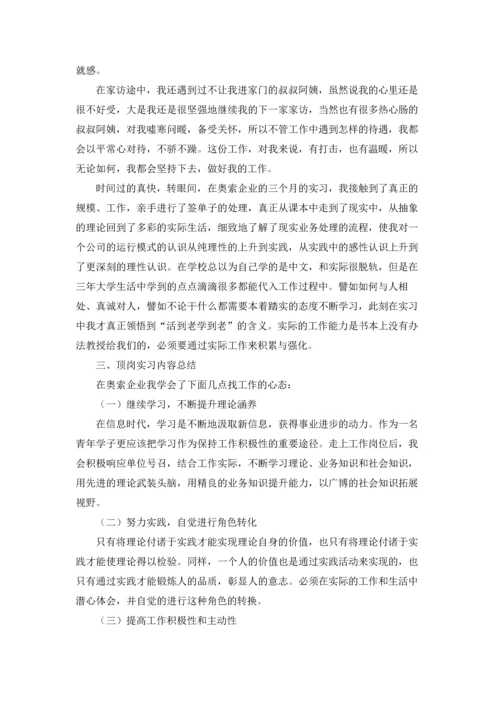 就感。

在家访途中，我还遇到过不让我进家门的叔叔阿姨，虽然说我的心里还是很不好受，大是我还是很坚强地继续我的下一家家访，当然也有很多热心肠的叔叔阿姨，对我嘘寒问暖，备受关怀，所以不管工作中遇到怎样的待遇，我都会以平常心对待，不骄不躁。这份工作，对我来说，有打击，也有温暖，所以无论如何，我都会坚持下去，做好我的工作。

时间过的真快，转眼间，在奥索企业的三个月的实习，我接触到了真正的规模、工作，亲手进行了签单子的处理，真正从课本中走到了现实中，从抽象的理论回到了多彩的实际生活，细致地了解了现实业务处理的流程，使我对一个公司的运行模式的认识从纯理性的上升到实践，从实践中的感性认识上升到了更深刻的理性认识。在学校总以为自己学的是中文，和实际很脱轨，但是在三年大学生活中学到的点点滴滴很多都能代入工作过程中。譬如如何与人相处、真诚对人，譬如不论干什么都需要本着踏实的态度不断学习，此刻在实习中我才真正领悟到“活到老学到老”的含义。实际的工作能力是书本上没有办法教授给我们的，必须要通过实际工作来积累与强化。

三、顶岗实习内容总结

在奥索企业我学会了下面几点找工作的心态：

（一）继续学习，不断提升理论涵养

在信息时代，学习是不断地汲取新信息，获得事业进步的动力。作为一名青年学子更应该把学习作为保持工作积极性的重要途径。走上工作岗位后，我会积极响应单位号召，结合工作实际，不断学习理论、业务知识和社会知识，用先进的理论武装头脑，用精良的业务知识提升能力，以广博的社会知识拓展视野。

（二）努力实践，自觉进行角色转化

只有将理论付诸于实践才能实现理论自身的价值，也只有将理论付诸于实践才能使理论得以检验。同样，一个人的价值也是通过实践活动来实现的，也只有通过实践才能锻炼人的品质，彰显人的意志。必须在实际的工作和生活中潜心体会，并自觉的进行这种角色的转换。

（三）提高工作积极性和主动性